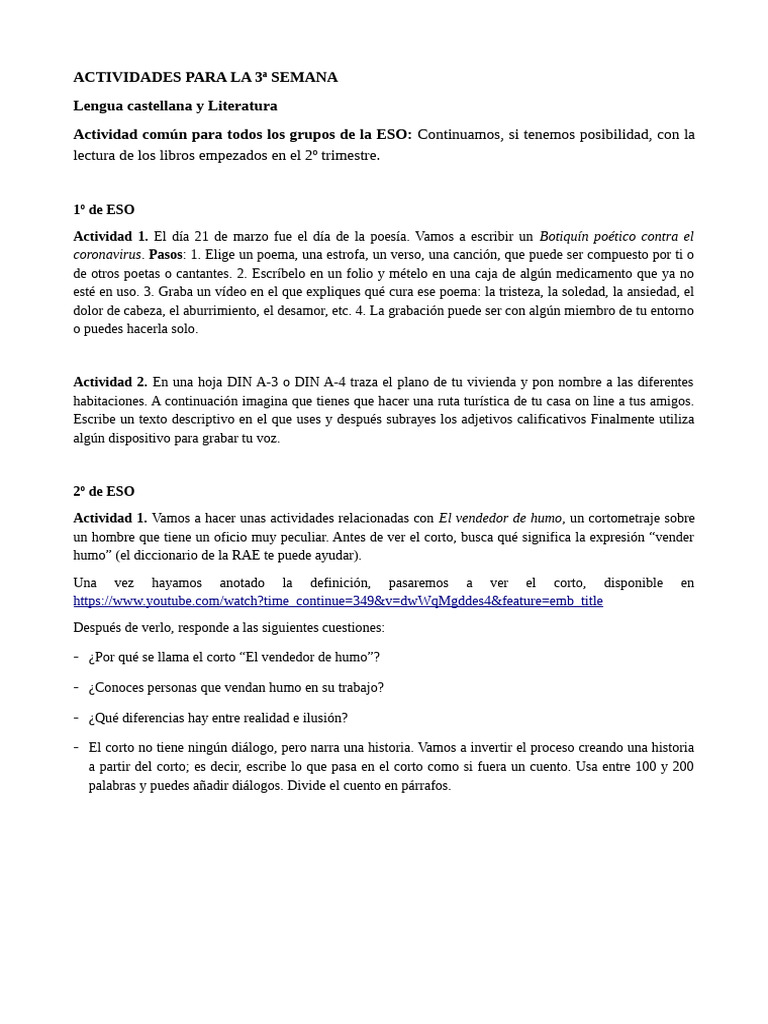 ACTIVIDADES PARA LA 3ª SEMANA

Lengua castellana y Literatura

Actividad común para todos los grupos de la ESO: Continuamos, si tenemos posibilidad, con la lectura de los libros empezados en el 2º trimestre.

1º de ESO

Actividad 1. El día 21 de marzo fue el día de la poesía. Vamos a escribir un Botiquín poético contra el coronavirus. Pasos: 1. Elige un poema, una estrofa, un verso, una canción, que puede ser compuesto por ti o de otros poetas o cantantes. 2. Escríbelo en un folio y mételo en una caja de algún medicamento que ya no esté en uso. 3. Graba un vídeo en el que expliques qué cura ese poema: la tristeza, la soledad, la ansiedad, el dolor de cabeza, el aburrimiento, el desamor, etc. 4. La grabación puede ser con algún miembro de tu entorno o puedes hacerla solo.

Actividad 2. En una hoja DIN A-3 o DIN A-4 traza el plano de tu vivienda y pon nombre a las diferentes habitaciones. A continuación imagina que tienes que hacer una ruta turística de tu casa on line a tus amigos. Escribe un texto descriptivo en el que uses y después subrayes los adjetivos calificativos Finalmente utiliza algún dispositivo para grabar tu voz.

2º de ESO

Actividad 1. Vamos a hacer unas actividades relacionadas con El vendedor de humo, un cortometraje sobre un hombre que tiene un oficio muy peculiar. Antes de ver el corto, busca qué significa la expresión “vender humo” (el diccionario de la RAE te puede ayudar).

Una vez hayamos anotado la definición, pasaremos a ver el corto, disponible en https://www.youtube.com/watch?time_continue=349&v=dwWqMgddes4&feature=emb_title

Después de verlo, responde a las siguientes cuestiones:

- ¿Por qué se llama el corto “El vendedor de humo”?

- ¿Conoces personas que vendan humo en su trabajo?

- ¿Qué diferencias hay entre realidad e ilusión?

- El corto no tiene ningún diálogo, pero narra una historia. Vamos a invertir el proceso creando una historia a partir del corto; es decir, escribe lo que pasa en el corto como si fuera un cuento. Usa entre 100 y 200 palabras y puedes añadir diálogos. Divide el cuento en párrafos.